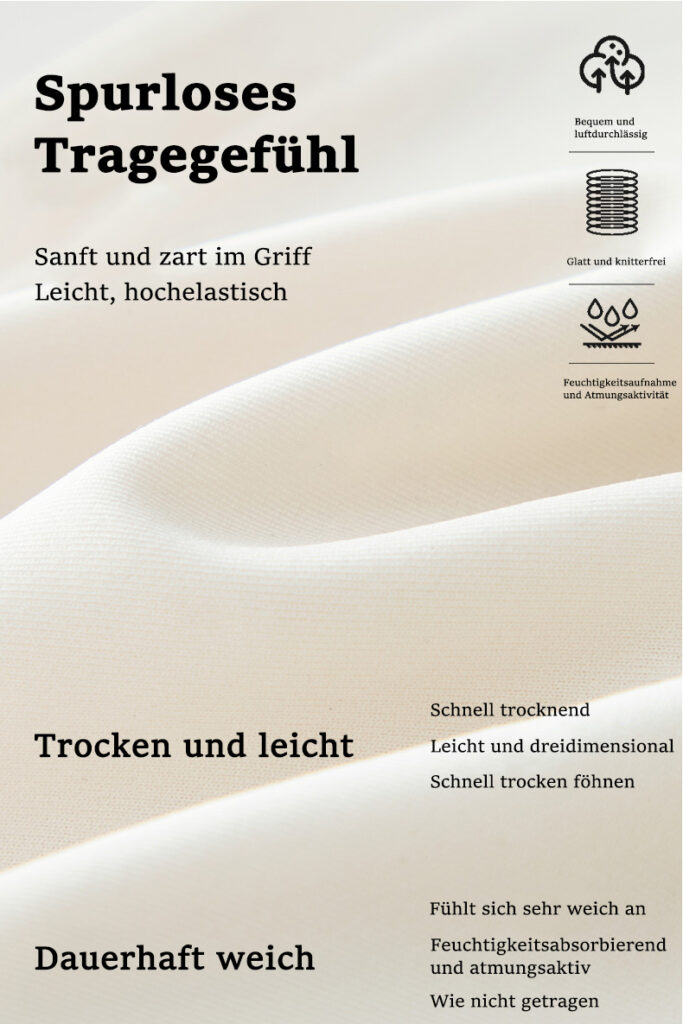 Spurloses Tragegefühl

Sanft und zart im Griff
Leicht, hochelastisch

Bequem und luftdurchlässig

Glatt und knitterfrei

Feuchtigkeitsaufnahme und Atmungsaktivität

Trocken und leicht

Schnell trocknend
Leicht und dreidimensional
Schnell trocken föhnen

Dauerhaft weich

Fühlt sich sehr weich an
Feuchtigkeitsabsorbierend und atmungsaktiv
Wie nicht getragen